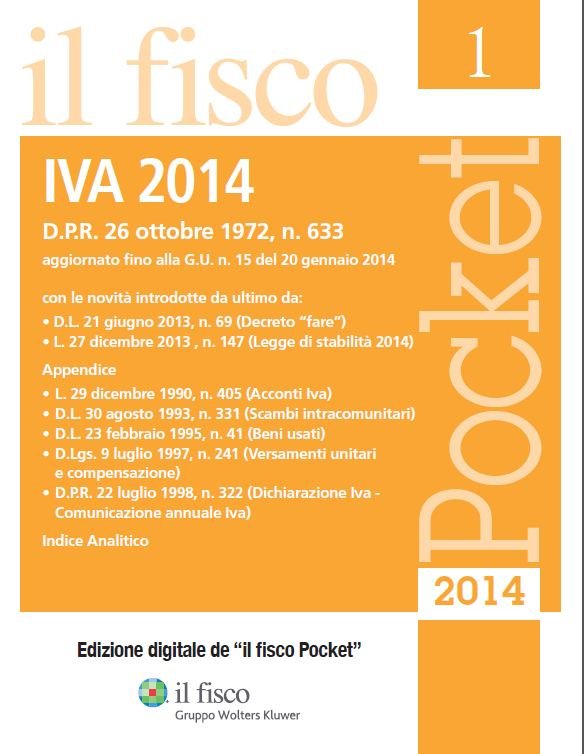 il fisco

1

IVA 2014

D.P.R. 26 ottobre 1972, n. 633

aggiornato fino alla G.U. n. 15 del 20 gennaio 2014

con le novità introdotte da ultimo da:

• D.L. 21 giugno 2013, n. 69 (Decreto "fare")
• L. 27 dicembre 2013 , n. 147 (Legge di stabilità 2014)

Appendice

• L. 29 dicembre 1990, n. 405 (Acconti Iva)
• D.L. 30 agosto 1993, n. 331 (Scambi intracomunitari)
• D.L. 23 febbraio 1995, n. 41 (Beni usati)
• D.Lgs. 9 luglio 1997, n. 241 (Versamenti unitari e compensazione)
• D.P.R. 22 luglio 1998, n. 322 (Dichiarazione Iva - Comunicazione annuale Iva)

Indice Analitico

Pocket

2014

Edizione digitale de "il fisco Pocket"

il fisco
Gruppo Wolters Kluwer